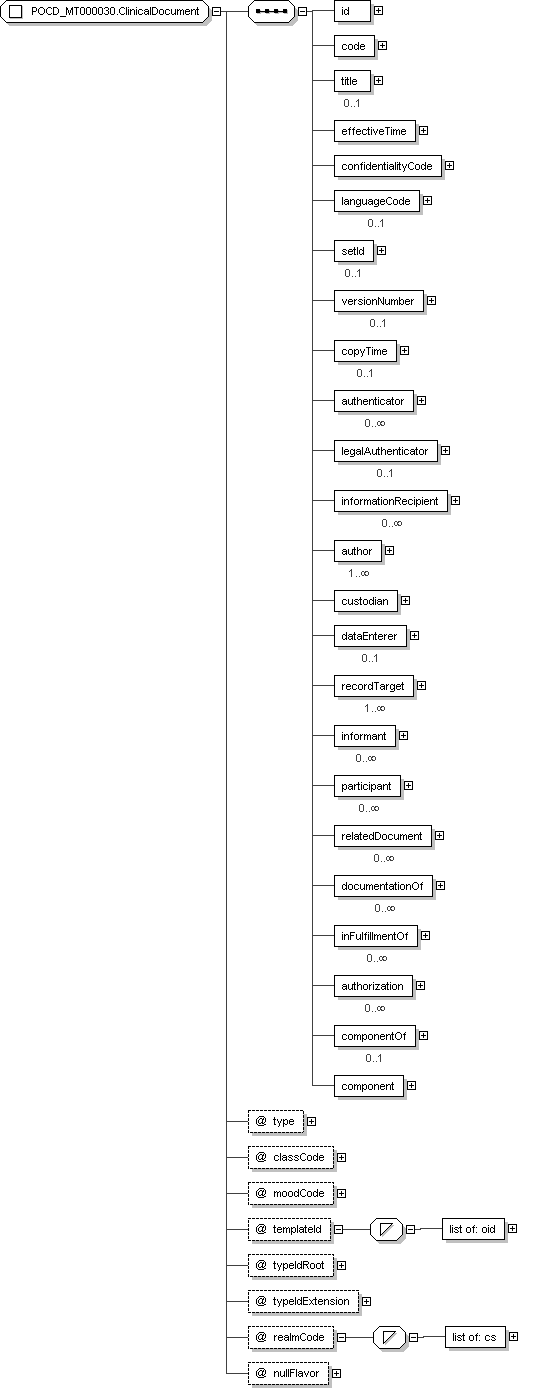 POCD_MT000030.ClinicalDocument

id

code

title
0..1

effectiveTime

confidentialityCode

languageCode
0..1

setId
0..1

versionNumber
0..1

copyTime
0..1

authenticator
0..∞

legalAuthenticator
0..1

informationRecipient
0..∞

author
1..∞

custodian

dataEnterer
0..1

recordTarget
1..∞

informant
0..∞

participant
0..∞

relatedDocument
0..∞

documentationOf
0..∞

inFulfillmentOf
0..∞

authorization
0..∞

componentOf
0..1

component

@ type

@ classCode

@ moodCode

@ templateId

list of: oid

@ typeIdRoot

@ typeIdExtension

@ realmCode

list of: cs

@ nullFlavor